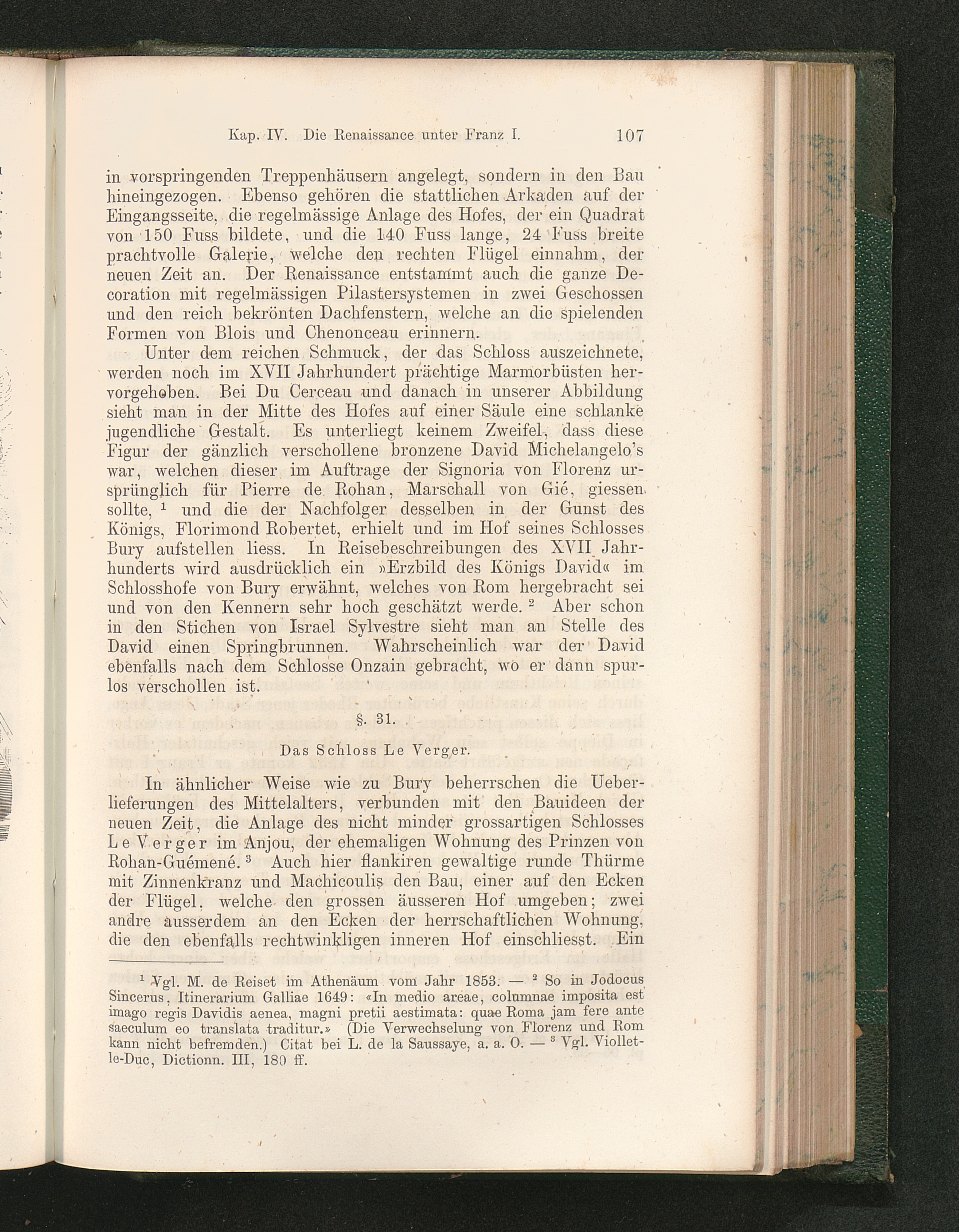 Kap. IV. Die Renaissance unter Franz I. 107

in vorspringenden Treppenhäusern angelegt, sondern in den Bau hineingezogen. Ebenso gehören die stattlichen Arkaden auf der Eingangsseite, die regelmässige Anlage des Hofes, der ein Quadrat von 150 Fuss bildete, und die 140 Fuss lange, 24 Fuss breite prachtvolle Galerie, welche den rechten Flügel einnahm, der neuen Zeit an. Der Renaissance entstammt auch die ganze Decoration mit regelmässigen Pilastersystemen in zwei Geschossen und den reich bekrönten Dachfenstern, welche an die spielenden Formen von Blois und Chenonceau erinnern.

Unter dem reichen Schmuck, der das Schloss auszeichnete, werden noch im XVII Jahrhundert prächtige Marmorbüsten hervorgehoben. Bei Du Cerceau und danach in unserer Abbildung sieht man in der Mitte des Hofes auf einer Säule eine schlanke jugendliche Gestalt. Es unterliegt keinem Zweifel, dass diese Figur der gänzlich verschollene bronzene David Michelangelo's war, welchen dieser im Auftrage der Signoria von Florenz ursprünglich für Pierre de Rohan, Marschall von Gié, giessen sollte, $^1$ und die der Nachfolger desselben in der Gunst des Königs, Florimond Robertet, erhielt und im Hof seines Schlosses Bury aufstellen liess. In Reisebeschreibungen des XVII Jahrhunderts wird ausdrücklich ein »Erzbild des Königs David« im Schlosshofe von Bury erwähnt, welches von Rom hergebracht sei und von den Kennern sehr hoch geschätzt werde. $^2$ Aber schon in den Stichen von Israel Sylvestre sieht man an Stelle des David einen Springbrunnen. Wahrscheinlich war der David ebenfalls nach dem Schlosse Onzain gebracht, wo er dann spurlos verschollen ist.

§. 31.

Das Schloss Le Verger.

In ähnlicher Weise wie zu Bury beherrschen die Ueberlieferungen des Mittelalters, verbunden mit den Bauideen der neuen Zeit, die Anlage des nicht minder grossartigen Schlosses Le Verger im Anjou, der ehemaligen Wohnung des Prinzen von Rohan-Guémené. $^3$ Auch hier flankiren gewaltige runde Thürme mit Zinnenkranz und Machicoulis den Bau, einer auf den Ecken der Flügel, welche den grossen äusseren Hof umgeben; zwei andre ausserdem an den Ecken der herrschaftlichen Wohnung, die den ebenfalls rechtwinkligen inneren Hof einschliesst. Ein

$^1$ Vgl. M. de Reiset im Athenäum vom Jahr 1853. — $^2$ So in Jodocus Sincerus, Itinerarium Galliae 1649: «In medio areae, columnae imposita est imago regis Davidis aenea, magni pretii aestimata: quae Roma jam fere ante saeculum eo translata traditur.» (Die Verwechselung von Florenz und Rom kann nicht befremden.) Citat bei L. de la Saussaye, a. a. O. — $^3$ Vgl. Viollet-le-Duc, Dictionn. III, 180 ff.